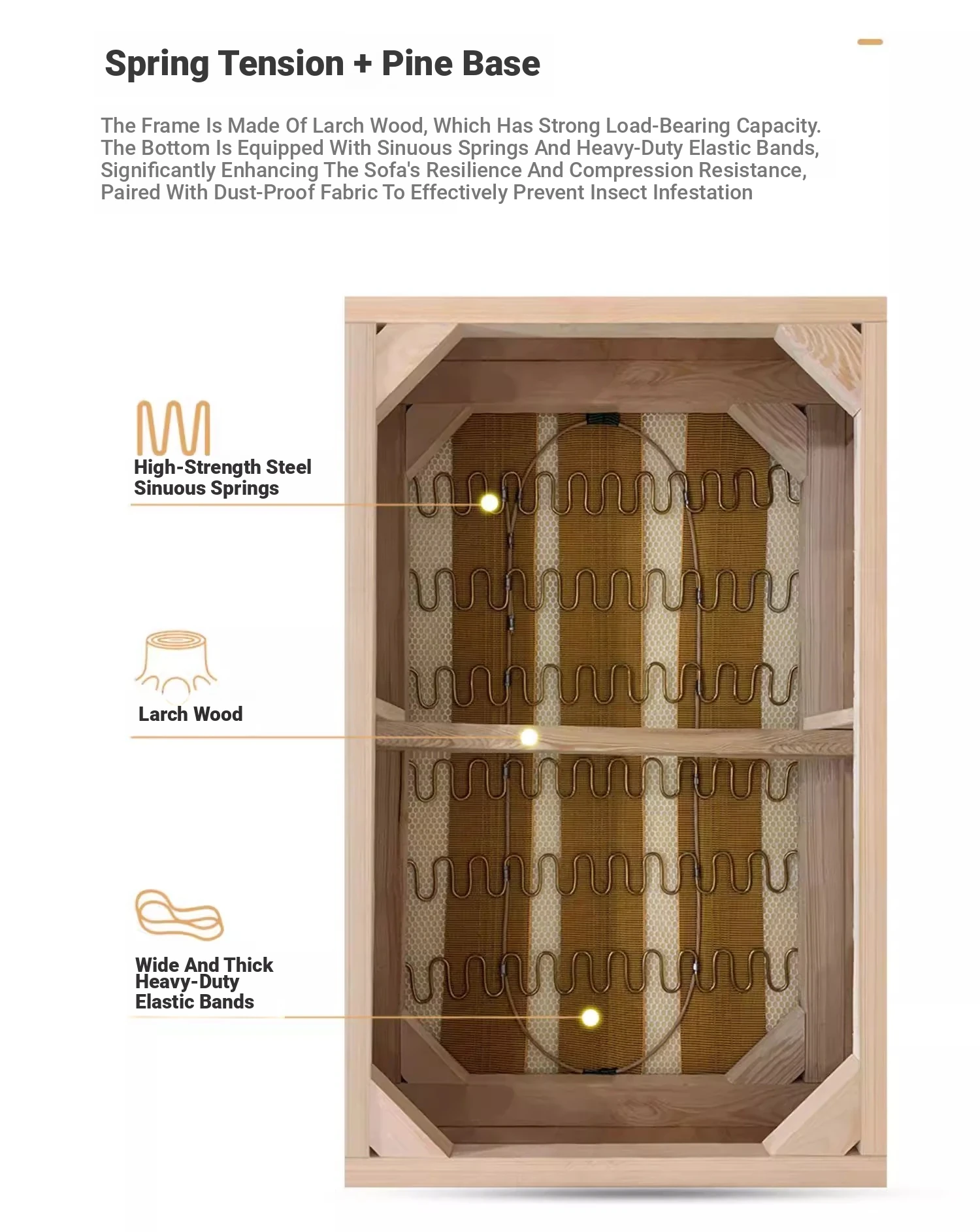 Spring Tension + Pine Base

The Frame Is Made Of Larch Wood, Which Has Strong Load-Bearing Capacity. The Bottom Is Equipped With Sinuous Springs And Heavy-Duty Elastic Bands, Significantly Enhancing The Sofa's Resilience And Compression Resistance, Paired With Dust-Proof Fabric To Effectively Prevent Insect Infestation

High-Strength Steel Sinuous Springs

Larch Wood

Wide And Thick Heavy-Duty Elastic Bands